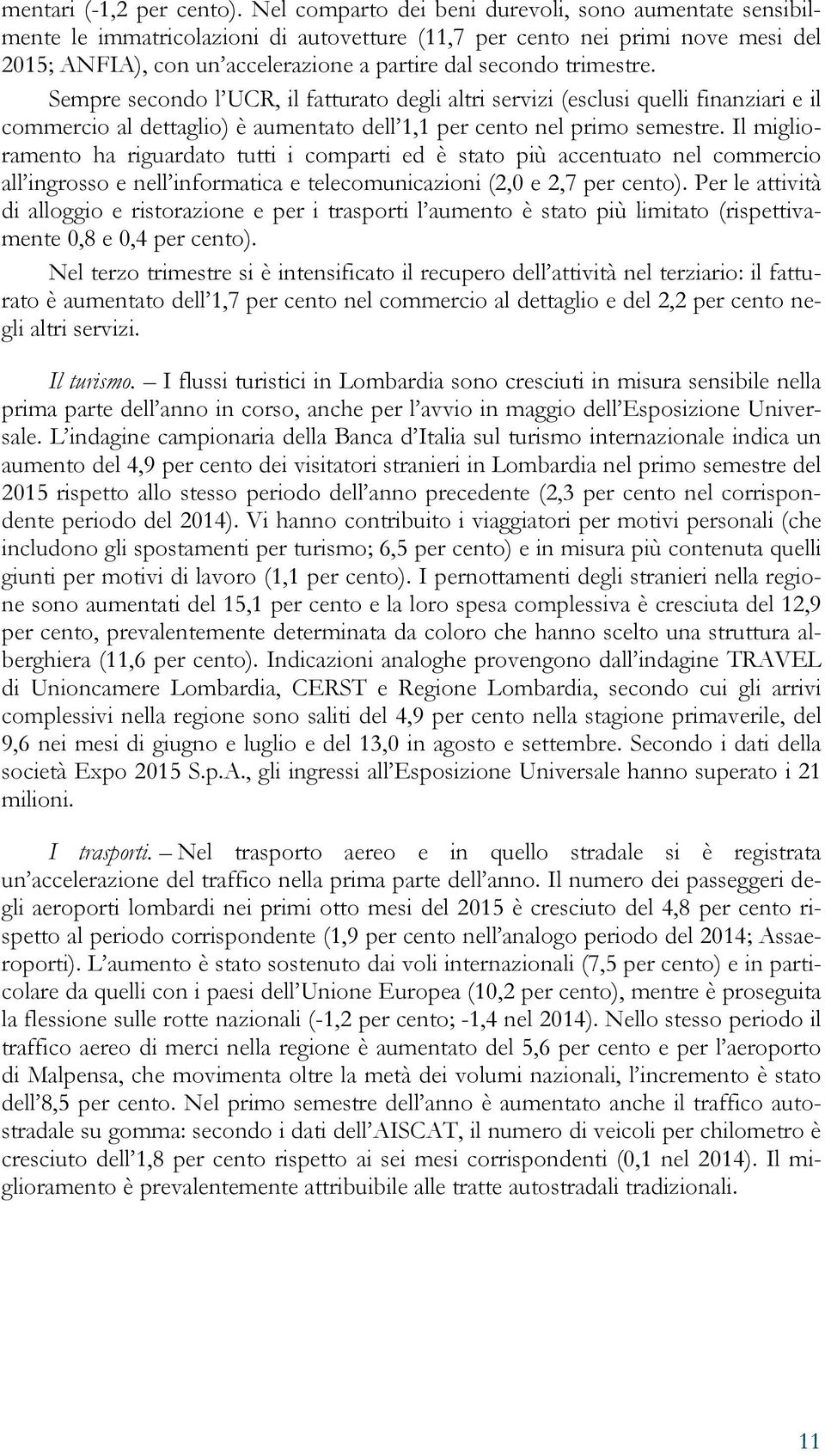 mentari (-1,2 per cento). Nel comparto dei beni durevoli, sono aumentate sensibilmente le immatricolazioni di autovetture (11,7 per cento nei primi nove mesi del 2015; ANFIA), con un'accelerazione a partire dal secondo trimestre.

Sempre secondo l'UCR, il fatturato degli altri servizi (esclusi quelli finanziari e il commercio al dettaglio) è aumentato dell'1,1 per cento nel primo semestre. Il miglioramento ha riguardato tutti i comparti ed è stato più accentuato nel commercio all'ingrosso e nell'informatica e telecomunicazioni (2,0 e 2,7 per cento). Per le attività di alloggio e ristorazione e per i trasporti l'aumento è stato più limitato (rispettivamente 0,8 e 0,4 per cento).

Nel terzo trimestre si è intensificato il recupero dell'attività nel terziario: il fatturato è aumentato dell'1,7 per cento nel commercio al dettaglio e del 2,2 per cento negli altri servizi.

Il turismo. – I flussi turistici in Lombardia sono cresciuti in misura sensibile nella prima parte dell'anno in corso, anche per l'avvio in maggio dell'Esposizione Universale. L'indagine campionaria della Banca d'Italia sul turismo internazionale indica un aumento del 4,9 per cento dei visitatori stranieri in Lombardia nel primo semestre del 2015 rispetto allo stesso periodo dell'anno precedente (2,3 per cento nel corrispondente periodo del 2014). Vi hanno contribuito i viaggiatori per motivi personali (che includono gli spostamenti per turismo; 6,5 per cento) e in misura più contenuta quelli giunti per motivi di lavoro (1,1 per cento). I pernottamenti degli stranieri nella regione sono aumentati del 15,1 per cento e la loro spesa complessiva è cresciuta del 12,9 per cento, prevalentemente determinata da coloro che hanno scelto una struttura alberghiera (11,6 per cento). Indicazioni analoghe provengono dall'indagine TRAVEL di Unioncamere Lombardia, CERST e Regione Lombardia, secondo cui gli arrivi complessivi nella regione sono saliti del 4,9 per cento nella stagione primaverile, del 9,6 nei mesi di giugno e luglio e del 13,0 in agosto e settembre. Secondo i dati della società Expo 2015 S.p.A., gli ingressi all'Esposizione Universale hanno superato i 21 milioni.

I trasporti. – Nel trasporto aereo e in quello stradale si è registrata un'accelerazione del traffico nella prima parte dell'anno. Il numero dei passeggeri degli aeroporti lombardi nei primi otto mesi del 2015 è cresciuto del 4,8 per cento rispetto al periodo corrispondente (1,9 per cento nell'analogo periodo del 2014; Assaeroporti). L'aumento è stato sostenuto dai voli internazionali (7,5 per cento) e in particolare da quelli con i paesi dell'Unione Europea (10,2 per cento), mentre è proseguita la flessione sulle rotte nazionali (-1,2 per cento; -1,4 nel 2014). Nello stesso periodo il traffico aereo di merci nella regione è aumentato del 5,6 per cento e per l'aeroporto di Malpensa, che movimenta oltre la metà dei volumi nazionali, l'incremento è stato dell'8,5 per cento. Nel primo semestre dell'anno è aumentato anche il traffico autostradale su gomma: secondo i dati dell'AISCAT, il numero di veicoli per chilometro è cresciuto dell'1,8 per cento rispetto ai sei mesi corrispondenti (0,1 nel 2014). Il miglioramento è prevalentemente attribuibile alle tratte autostradali tradizionali.

11